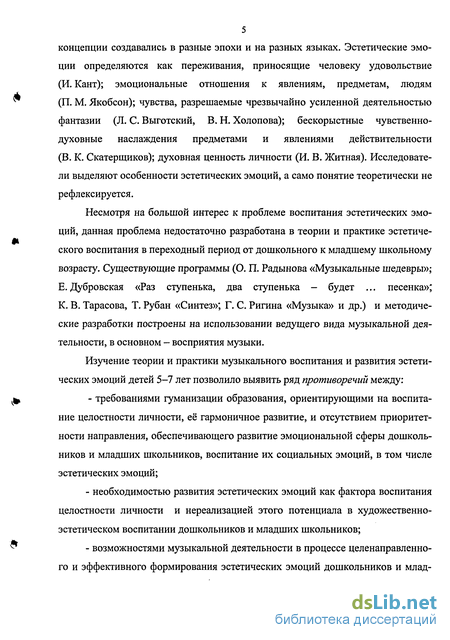 5

концепции создавались в разные эпохи и на разных языках. Эстетические эмоции определяются как переживания, приносящие человеку удовольствие (И. Кант); эмоциональные отношения к явлениям, предметам, людям (П. М. Якобсон); чувства, разрешаемые чрезвычайно усиленной деятельностью фантазии (Л. С. Выготский, В. Н. Холопова); бескорыстные чувственно-духовные наслаждения предметами и явлениями действительности (В. К. Скатерщиков); духовная ценность личности (И. В. Житная). Исследователи выделяют особенности эстетических эмоций, а само понятие теоретически не рефлексируется.

Несмотря на большой интерес к проблеме воспитания эстетических эмоций, данная проблема недостаточно разработана в теории и практике эстетического воспитания в переходный период от дошкольного к младшему школьному возрасту. Существующие программы (О. П. Радынова «Музыкальные шедевры»; Е. Дубровская «Раз ступенька, два ступенька – будет … песенка»; К. В. Тарасова, Т. Рубан «Синтез»; Г. С. Ригина «Музыка» и др.) и методические разработки построены на использовании ведущего вида музыкальной деятельности, в основном – восприятия музыки.

Изучение теории и практики музыкального воспитания и развития эстетических эмоций детей 5–7 лет позволило выявить ряд противоречий между:

- требованиями гуманизации образования, ориентирующими на воспитание целостности личности, её гармоничное развитие, и отсутствием приоритетности направления, обеспечивающего развитие эмоциональной сферы дошкольников и младших школьников, воспитание их социальных эмоций, в том числе эстетических эмоций;

- необходимостью развития эстетических эмоций как фактора воспитания целостности личности и нереализацией этого потенциала в художественно-эстетическом воспитании дошкольников и младших школьников;

- возможностями музыкальной деятельности в процессе целенаправленного и эффективного формирования эстетических эмоций дошкольников и млад-

dsLib.net
библиотека диссертаций